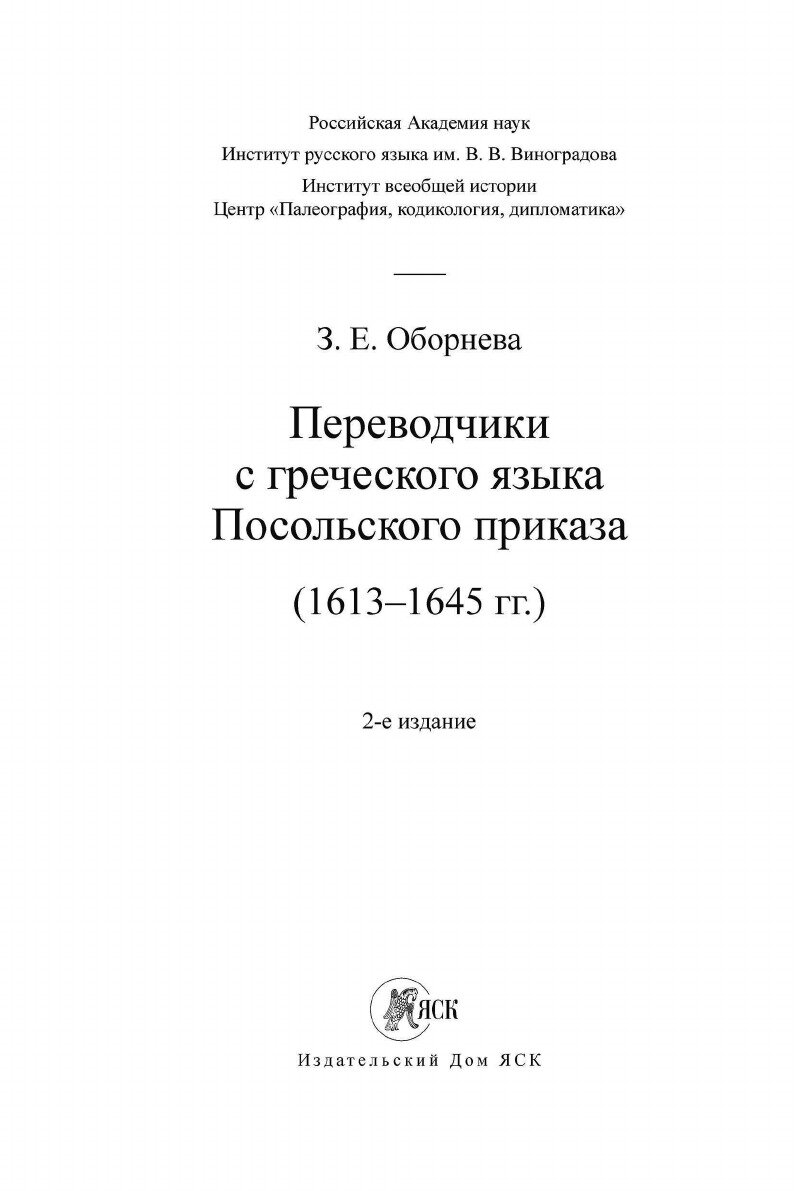 Российская Академия наук
Институт русского языка им. В. В. Виноградова
Институт всеобщей истории
Центр «Палеография, кодикология, дипломатика»

З. Е. Оборнева

Переводчики
с греческого языка
Посольского приказа

(1613–1645 гг.)

2-е издание

ЯСК

Издательский Дом ЯСК